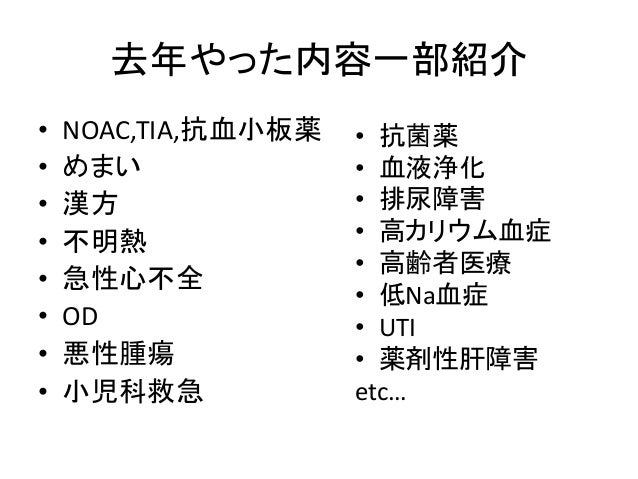 去年やった内容一部紹介

• NOAC,TIA,抗血小板薬
• めまい
• 漢方
• 不明熱
• 急性心不全
• OD
• 悪性腫瘍
• 小児科救急

• 抗菌薬
• 血液浄化
• 排尿障害
• 高カリウム血症
• 高齢者医療
• 低Na血症
• UTI
• 薬剤性肝障害
etc…